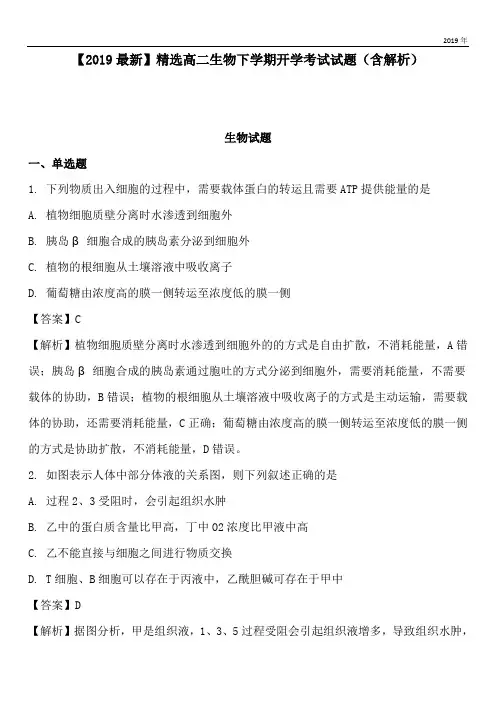 2019 年

【2019 最新】精选高二生物下学期开学考试试题（含解析）

生物试题

一、单选题

1. 下列物质出入细胞的过程中，需要载体蛋白的转运且需要 ATP 提供能量的是

A. 植物细胞质壁分离时水渗透到细胞外

B. 胰岛 β 细胞合成的胰岛素分泌到细胞外

C. 植物的根细胞从土壤溶液中吸收离子

D. 葡萄糖由浓度高的膜一侧转运至浓度低的膜一侧

【答案】C

【解析】植物细胞质壁分离时水渗透到细胞外的的方式是自由扩散，不消耗能量，A 错误；胰岛 β 细胞合成的胰岛素通过胞吐的方式分泌到细胞外，需要消耗能量，不需要载体的协助，B 错误；植物的根细胞从土壤溶液中吸收离子的方式是主动运输，需要载体的协助，还需要消耗能量，C 正确；葡萄糖由浓度高的膜一侧转运至浓度低的膜一侧的方式是协助扩散，不消耗能量，D 错误。

2. 如图表示人体中部分体液的关系图，则下列叙述正确的是

A. 过程 2、3 受阻时，会引起组织水肿

B. 乙中的蛋白质含量比甲高，丁中 O2 浓度比甲液中高

C. 乙不能直接与细胞之间进行物质交换

D. T 细胞、B 细胞可以存在于丙液中，乙酰胆碱可存在于甲中

【答案】D

【解析】据图分析，甲是组织液，1、3、5 过程受阻会引起组织液增多，导致组织水肿，